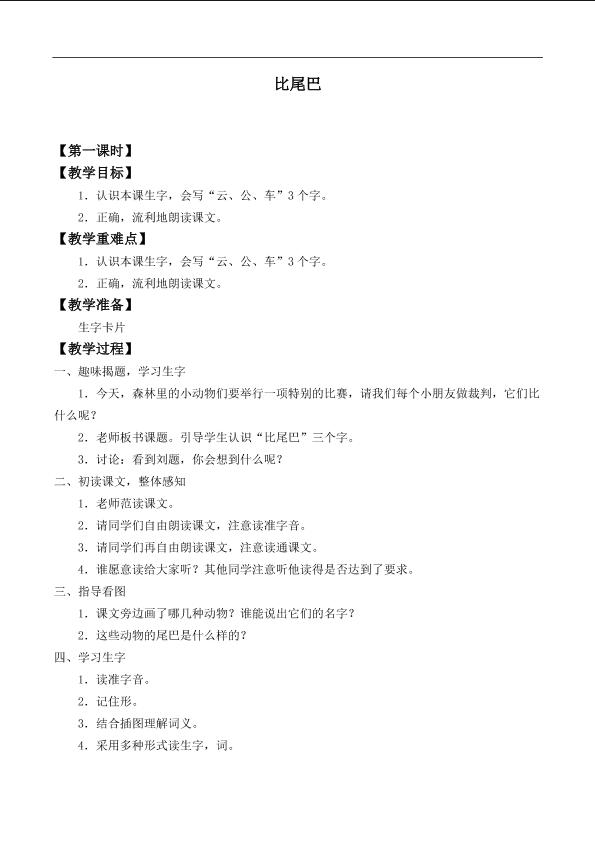 比尾巴

【第一课时】

【教学目标】

1．认识本课生字，会写“云、公、车”3个字。

2．正确，流利地朗读课文。

【教学重难点】

1．认识本课生字，会写“云、公、车”3个字。

2．正确，流利地朗读课文。

【教学准备】

生字卡片

【教学过程】

一、趣味揭题，学习生字

1．今天，森林里的小动物们要举行一项特别的比赛，请我们每个小朋友做裁判，它们比什么呢？

2．老师板书课题。引导学生认识“比尾巴”三个字。

3．讨论：看到刘题，你会想到什么呢？

二、初读课文，整体感知

1．老师范读课文。

2．请同学们自由朗读课文，注意读准字音。

3．请同学们再自由朗读课文，注意读通课文。

4．谁愿意读给大家听？其他同学注意听他读得是否达到了要求。

三、指导看图

1．课文旁边画了哪几种动物？谁能说出它们的名字？

2．这些动物的尾巴是什么样的？

四、学习生字

1．读准字音。

2．记住形。

3．结合插图理解词义。

4．采用多种形式读生字，词。